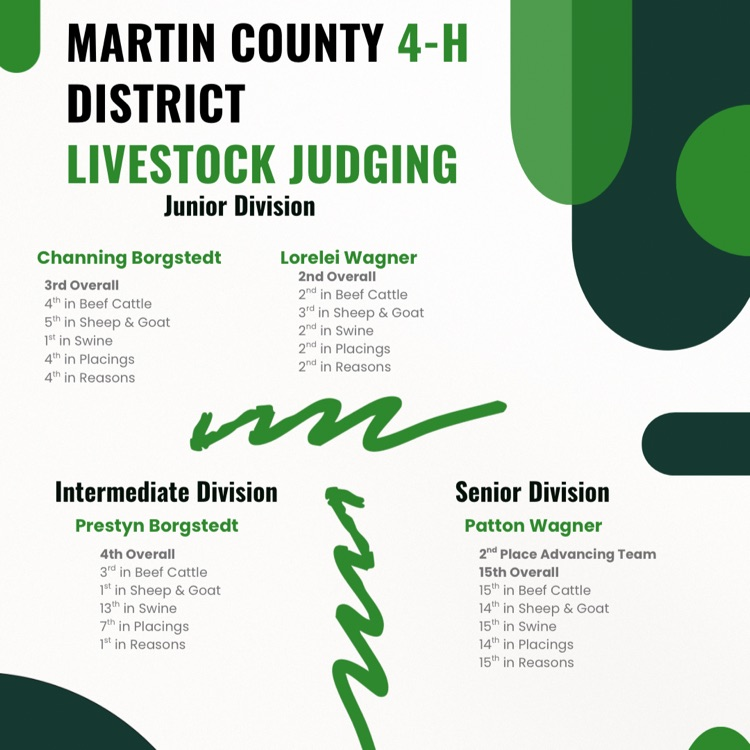 MARTIN COUNTY 4-H
DISTRICT
LIVESTOCK JUDGING
Junior Division

Channing Borgstedt
3rd Overall
4$^{th}$ in Beef Cattle
5$^{th}$ in Sheep & Goat
1$^{st}$ in Swine
4$^{th}$ in Placings
4$^{th}$ in Reasons

Lorelei Wagner
2nd Overall
2$^{nd}$ in Beef Cattle
3$^{rd}$ in Sheep & Goat
2$^{nd}$ in Swine
2$^{nd}$ in Placings
2$^{nd}$ in Reasons

Intermediate Division
Prestyn Borgstedt
4th Overall
3$^{rd}$ in Beef Cattle
1$^{st}$ in Sheep & Goat
13$^{th}$ in Swine
7$^{th}$ in Placings
1$^{st}$ in Reasons

Senior Division
Patton Wagner
2$^{nd}$ Place Advancing Team
15th Overall
15$^{th}$ in Beef Cattle
14$^{th}$ in Sheep & Goat
15$^{th}$ in Swine
14$^{th}$ in Placings
15$^{th}$ in Reasons